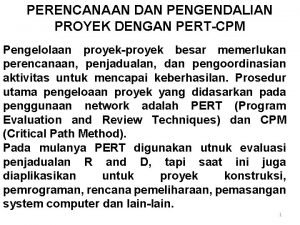 PERENCANAAN DAN PENGENDALIAN PROYEK DENGAN PERT-CPM

Pengelolaan proyek-proyek besar memerlukan perencanaan, penjadualan, dan pengoordinasian aktivitas untuk mencapai keberhasilan. Prosedur utama pengeloaan proyek yang didasarkan pada penggunaan network adalah PERT (Program Evaluation and Review Techniques) dan CPM (Critical Path Method).
Pada mulanya PERT digunakan utnuk evaluasi penjadualan R and D, tapi saat ini juga diaplikasikan untuk proyek konstruksi, pemrograman, rencana pemeliharaan, pemasangan system computer dan lain-lain.